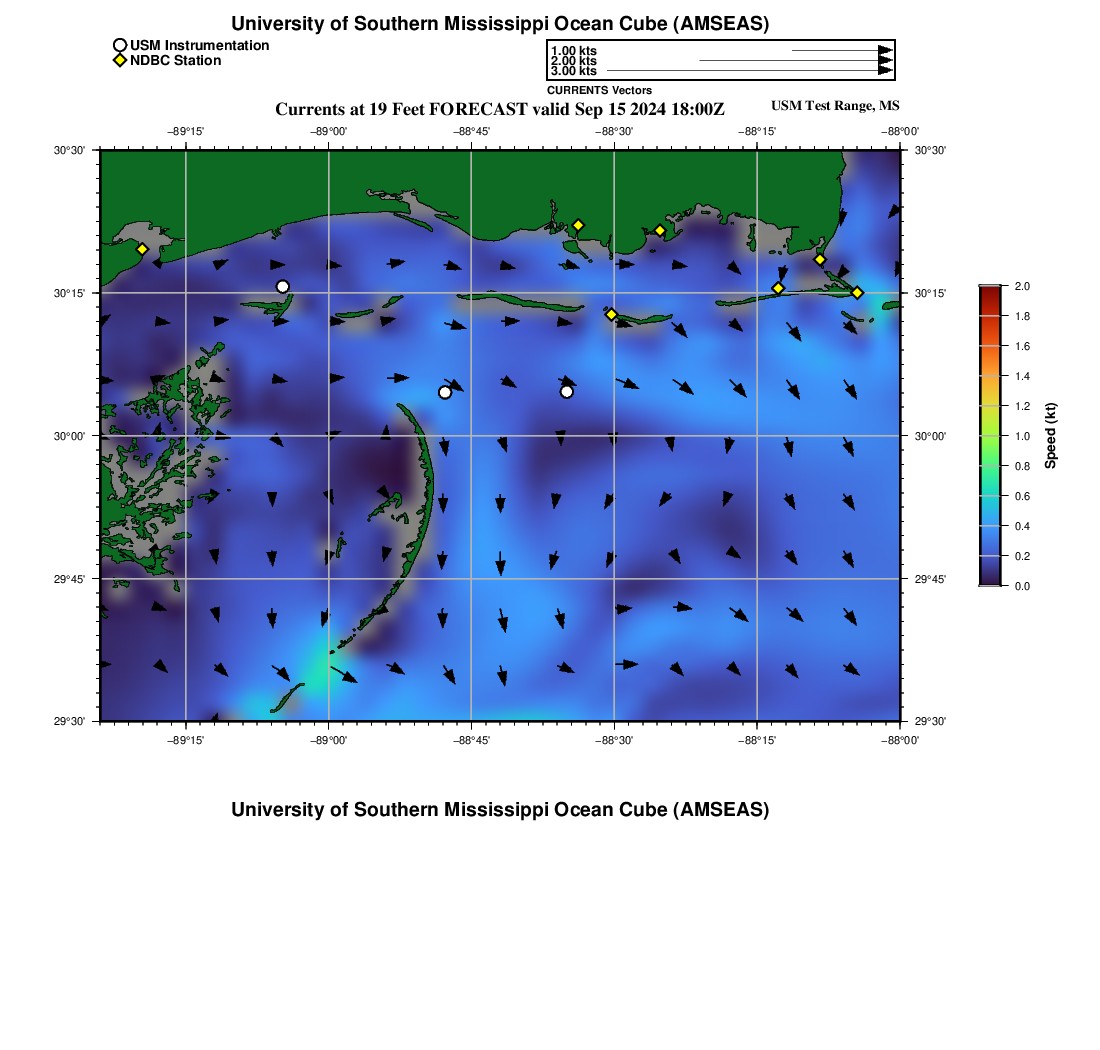 University of Southern Mississippi Ocean Cube (AMSEAS)

USM Instrumentation
NDBC Station

1.00 kts
2.00 kts
3.00 kts
CURRENTS Vectors

Currents at 19 Feet FORECAST valid Sep 15 2024 18:00Z

USM Test Range, MS

−89°15' −89°00' −88°45' −88°30' −88°15' −88°00'

30°30'
30°15'
30°00'
29°45'
29°30'

30°30'
30°15'
30°00'
29°45'
29°30'

−89°15' −89°00' −88°45' −88°30' −88°15' −88°00'

2.0
1.8
1.6
1.4
1.2
1.0
0.8
0.6
0.4
0.2
0.0
Speed (kt)

University of Southern Mississippi Ocean Cube (AMSEAS)